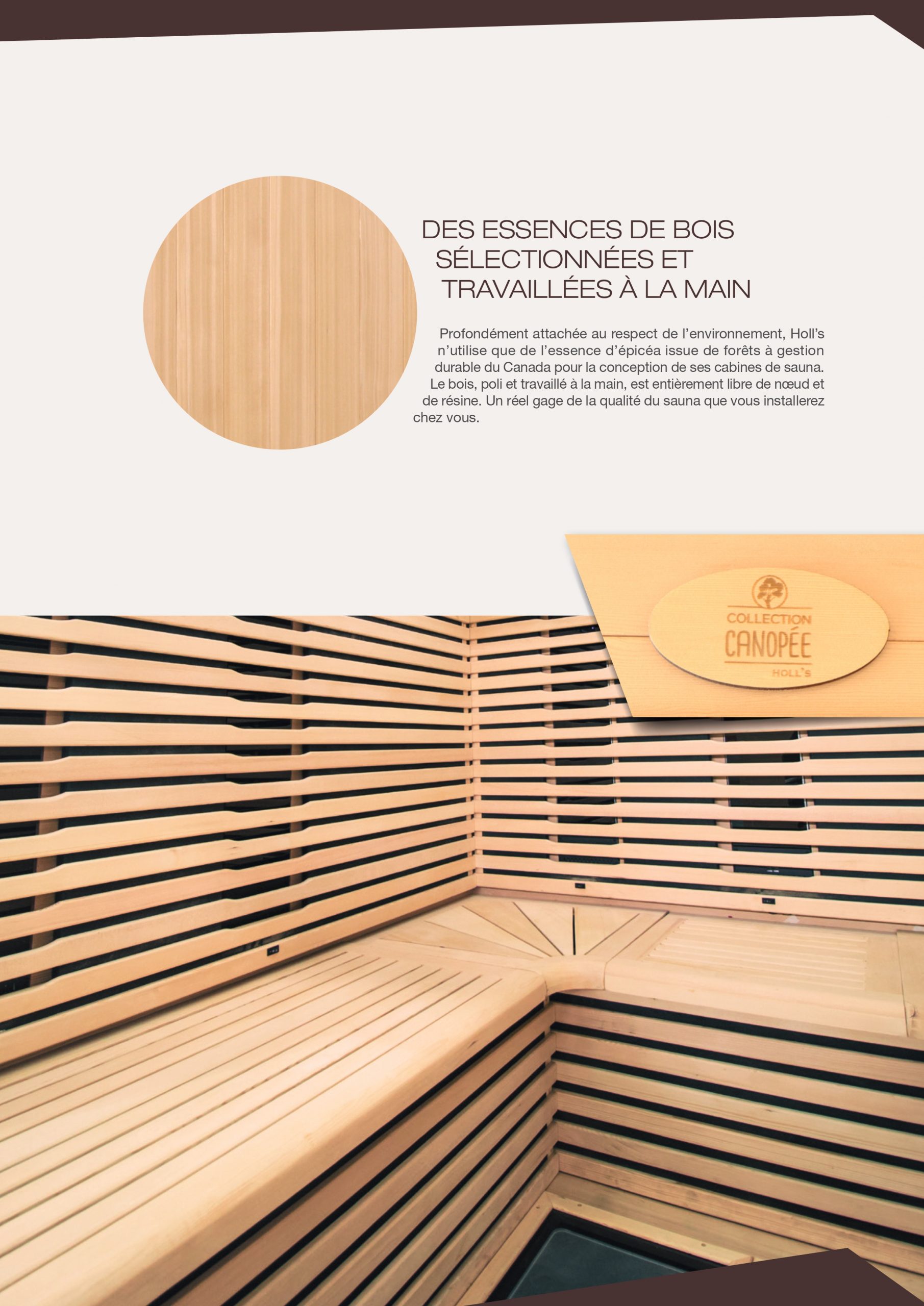 DES ESSENCES DE BOIS
SÉLECTIONNÉES ET
TRAVAILLÉES À LA MAIN

Profondément attachée au respect de l'environnement, Holl's n'utilise que de l'essence d'épicéa issue de forêts à gestion durable du Canada pour la conception de ses cabines de sauna. Le bois, poli et travaillé à la main, est entièrement libre de nœud et de résine. Un réel gage de la qualité du sauna que vous installerez chez vous.

COLLECTION
CANOPÉE
HOLL'S